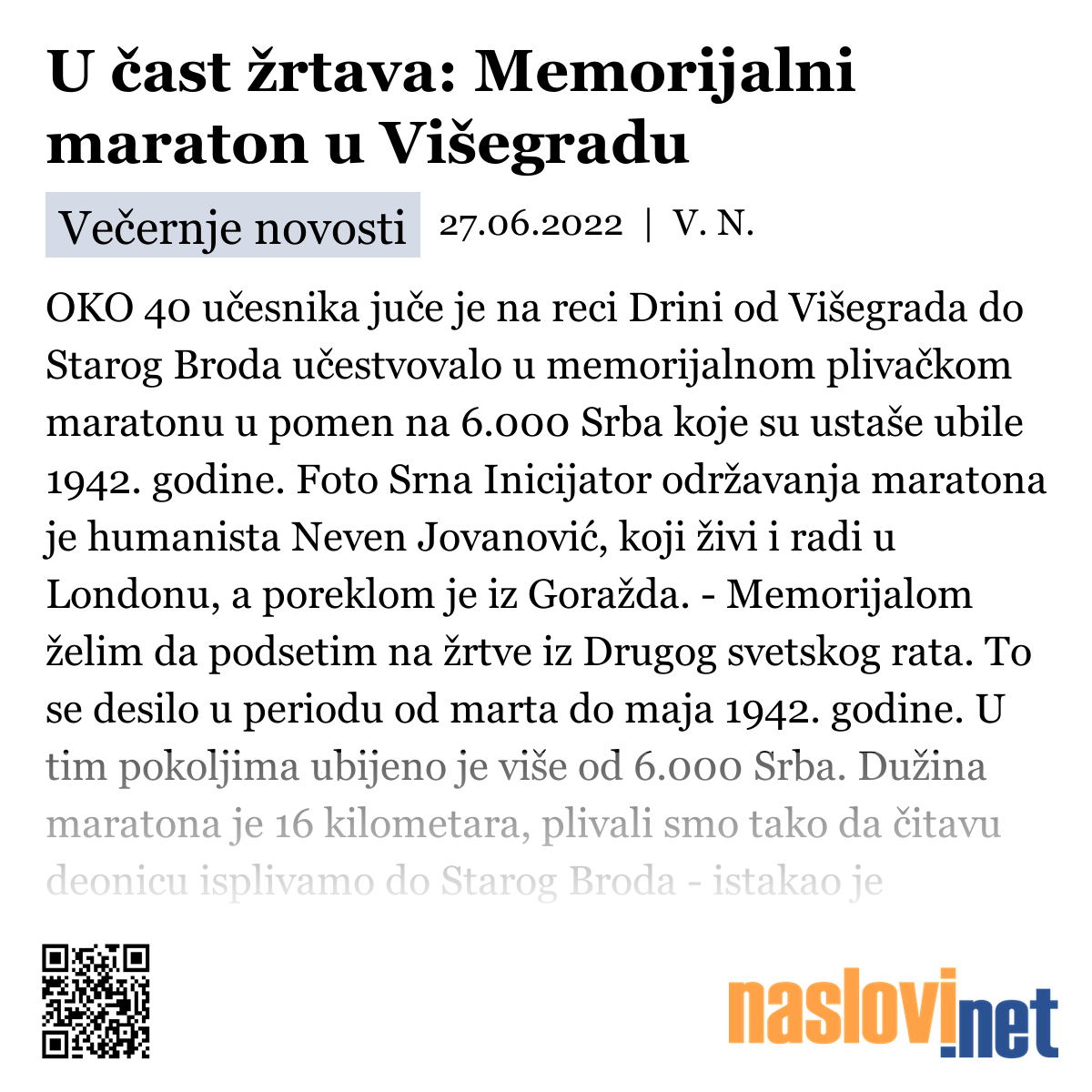 U čast žrtava: Memorijalni maraton u Višegradu

Večernje novosti 27.06.2022 | V. N.

OKO 40 učesnika juče je na reci Drini od Višegrada do Starog Broda učestvovalo u memorijalnom plivačkom maratonu u pomen na 6.000 Srba koje su ustaše ubile 1942. godine. Foto Srna Inicijator održavanja maratona je humanista Neven Jovanović, koji živi i radi u Londonu, a poreklom je iz Goražda. - Memorijalom želim da podsetim na žrtve iz Drugog svetskog rata. To se desilo u periodu od marta do maja 1942. godine. U tim pokoljima ubijeno je više od 6.000 Srba. Dužina maratona je 16 kilometara, plivali smo tako da čitavu deonicu isplivamo do Starog Broda - istakao je

naslovi.net